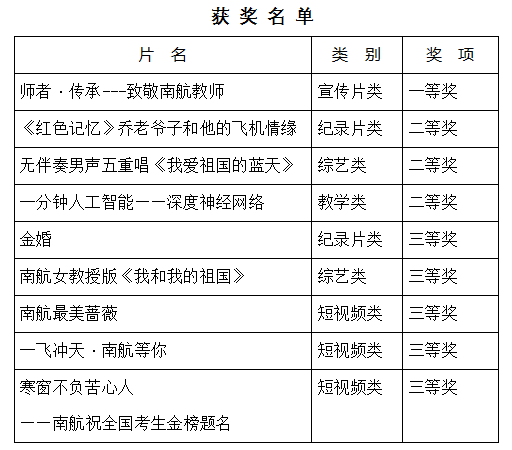 获 奖 名 单

| 片 名 | 类 别 | 奖 项 |
|---|---|---|
| 师者 · 传承---致敬南航教师 | 宣传片类 | 一等奖 |
| 《红色记忆》乔老爷子和他的飞机情缘 | 纪录片类 | 二等奖 |
| 无伴奏男声五重唱《我爱祖国的蓝天》 | 综艺类 | 二等奖 |
| 一分钟人工智能——深度神经网络 | 教学类 | 二等奖 |
| 金婚 | 纪录片类 | 三等奖 |
| 南航女教授版《我和我的祖国》 | 综艺类 | 三等奖 |
| 南航最美蔷薇 | 短视频类 | 三等奖 |
| 一飞冲天 · 南航等你 | 短视频类 | 三等奖 |
| 寒窗不负苦心人 ——南航祝全国考生金榜题名 | 短视频类 | 三等奖 |